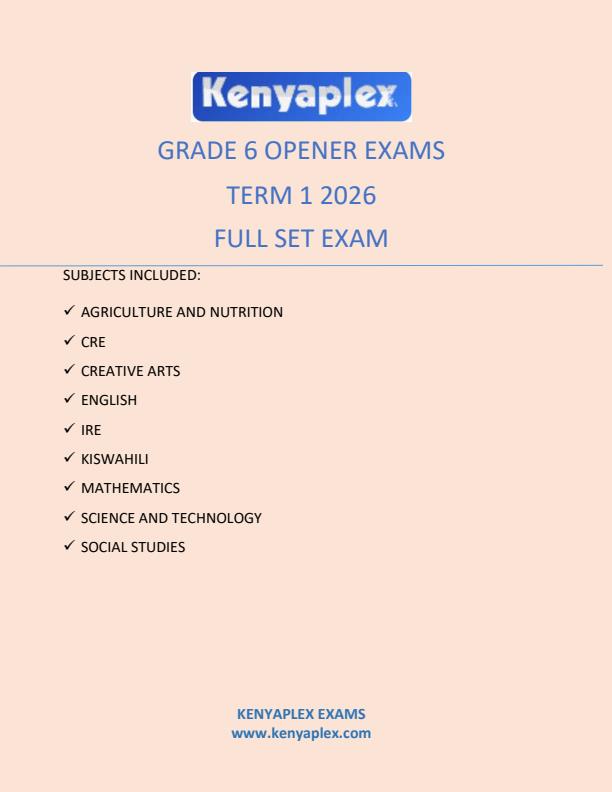 Kenyaplex

GRADE 6 OPENER EXAMS

TERM 1 2026

FULL SET EXAM

SUBJECTS INCLUDED:

✓ AGRICULTURE AND NUTRITION
✓ CRE
✓ CREATIVE ARTS
✓ ENGLISH
✓ IRE
✓ KISWAHILI
✓ MATHEMATICS
✓ SCIENCE AND TECHNOLOGY
✓ SOCIAL STUDIES

KENYAPLEX EXAMS
www.kenyaplex.com